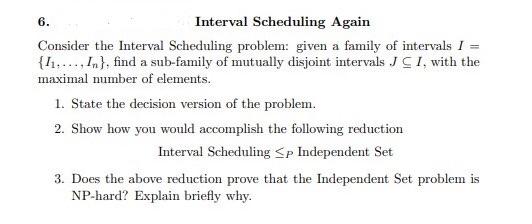 6. Interval Scheduling Again

Consider the Interval Scheduling problem: given a family of intervals $I = \{I_1, \ldots, I_n\}$, find a sub-family of mutually disjoint intervals $J \subseteq I$, with the maximal number of elements.

1. State the decision version of the problem.

2. Show how you would accomplish the following reduction

Interval Scheduling $\leq_P$ Independent Set

3. Does the above reduction prove that the Independent Set problem is NP-hard? Explain briefly why.